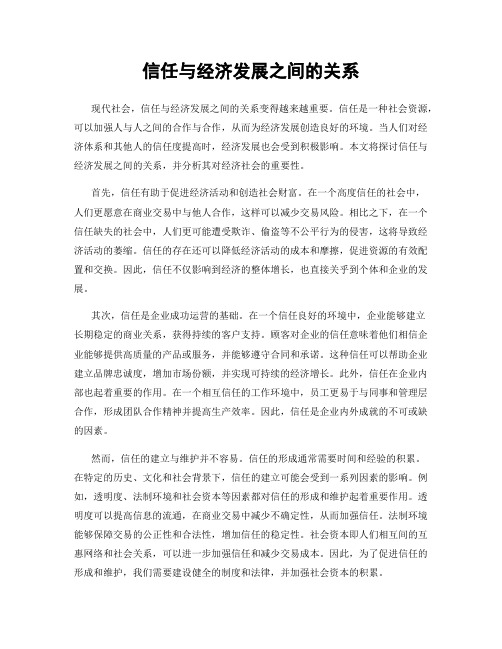 信任与经济发展之间的关系

现代社会，信任与经济发展之间的关系变得越来越重要。信任是一种社会资源，可以加强人与人之间的合作与合作，从而为经济发展创造良好的环境。当人们对经济体系和其他人的信任度提高时，经济发展也会受到积极影响。本文将探讨信任与经济发展之间的关系，并分析其对经济社会的重要性。

首先，信任有助于促进经济活动和创造社会财富。在一个高度信任的社会中，人们更愿意在商业交易中与他人合作，这样可以减少交易风险。相比之下，在一个信任缺失的社会中，人们更可能遭受欺诈、偷盗等不公平行为的侵害，这将导致经济活动的萎缩。信任的存在还可以降低经济活动的成本和摩擦，促进资源的有效配置和交换。因此，信任不仅影响到经济的整体增长，也直接关乎到个体和企业的发展。

其次，信任是企业成功运营的基础。在一个信任良好的环境中，企业能够建立长期稳定的商业关系，获得持续的客户支持。顾客对企业的信任意味着他们相信企业能够提供高质量的产品或服务，并能够遵守合同和承诺。这种信任可以帮助企业建立品牌忠诚度，增加市场份额，并实现可持续的经济增长。此外，信任在企业内部也起着重要的作用。在一个相互信任的工作环境中，员工更易于与同事和管理层合作，形成团队合作精神并提高生产效率。因此，信任是企业内外成就的不可或缺的因素。

然而，信任的建立与维护并不容易。信任的形成通常需要时间和经验的积累。在特定的历史、文化和社会背景下，信任的建立可能会受到一系列因素的影响。例如，透明度、法制环境和社会资本等因素都对信任的形成和维护起着重要作用。透明度可以提高信息的流通，在商业交易中减少不确定性，从而加强信任。法制环境能够保障交易的公正性和合法性，增加信任的稳定性。社会资本即人们相互间的互惠网络和社会关系，可以进一步加强信任和减少交易成本。因此，为了促进信任的形成和维护，我们需要建设健全的制度和法律，并加强社会资本的积累。